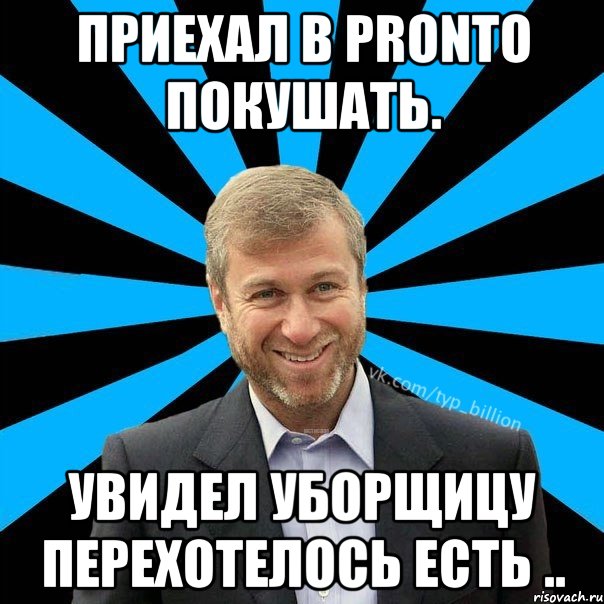 ПРИЕХАЛ В PRONTO ПОКУШАТЬ.

vk.com/typ_billion

УВИДЕЛ УБОРЩИЦУ ПЕРЕХОТЕЛОСЬ ЕСТЬ ..

risovach.ru